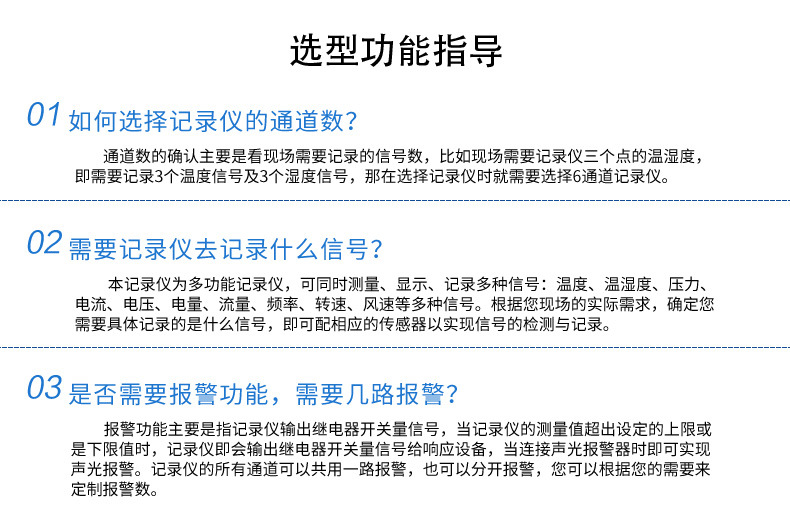 选型功能指导

01 如何选择记录仪的通道数？

通道数的确认主要是看现场需要记录的信号数，比如现场需要记录仪三个点的温湿度，即需要记录3个温度信号及3个湿度信号，那在选择记录仪时就需要选择6通道记录仪。

02 需要记录仪去记录什么信号？

本记录仪为多功能记录仪，可同时测量、显示、记录多种信号：温度、温湿度、压力、电流、电压、电量、流量、频率、转速、风速等多种信号。根据您现场的实际需求，确定您需要具体记录的是什么信号，即可配相应的传感器以实现信号的检测与记录。

03 是否需要报警功能，需要几路报警？

报警功能主要是指记录仪输出继电器开关量信号，当记录仪的测量值超出设定的上限或是下限值时，记录仪即会输出继电器开关量信号给响应设备，当连接声光报警器时即可实现声光报警。记录仪的所有通道可以共用一路报警，也可以分开报警，您可以根据您的需要来定制报警数。